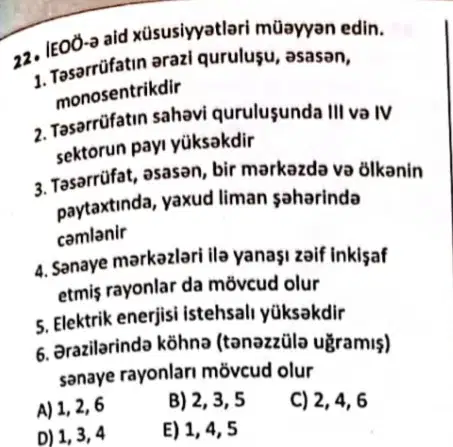 22. İEOÖ-ə aid xüsusiyyətləri müəyyən edin.
1. Təsərrüfatın ərazi quruluşu, əsasən, monosentrikdir
2. Təsərrüfatın sahəvi quruluşunda III və IV sektorun payı yüksəkdir
3. Təsərrüfat, əsasən, bir mərkəzdə və ölkənin paytaxtında, yaxud liman şəhərində cəmlənir
4. Sənaye mərkəzləri ilə yanaşı zəif inkişaf etmiş rayonlar da mövcud olur
5. Elektrik enerjisi istehsalı yüksəkdir
6. Ərazilərində köhnə (tənəzzülə uğramış) sənaye rayonları mövcud olur
A) 1, 2, 6
B) 2, 3, 5
C) 2, 4, 6
D) 1, 3, 4
E) 1, 4, 5